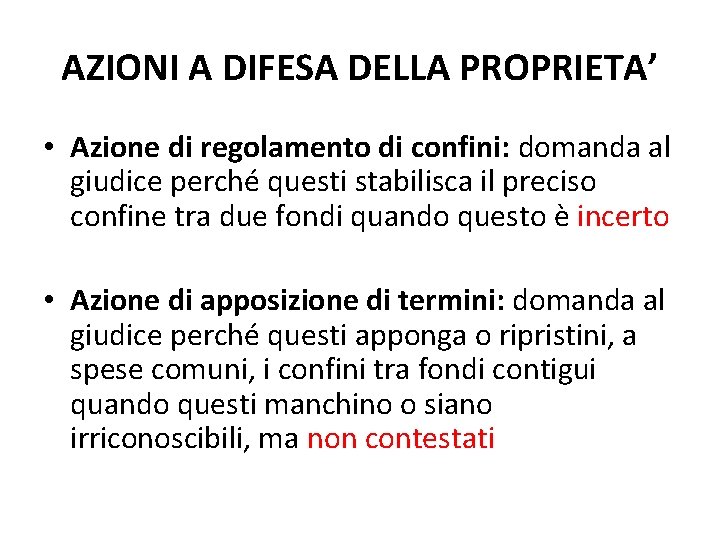 AZIONI A DIFESA DELLA PROPRIETA’

• Azione di regolamento di confini: domanda al giudice perché questi stabilisca il preciso confine tra due fondi quando questo è incerto

• Azione di apposizione di termini: domanda al giudice perché questi apponga o ripristini, a spese comuni, i confini tra fondi contigui quando questi manchino o siano irriconoscibili, ma non contestati